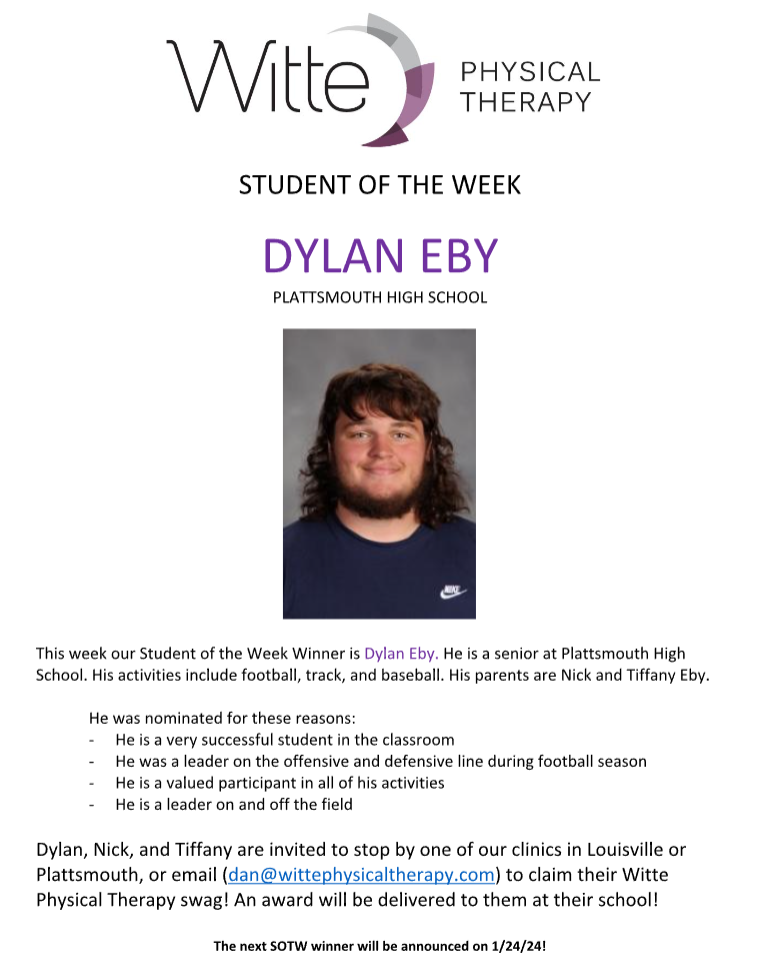 Witte PHYSICAL THERAPY

STUDENT OF THE WEEK

DYLAN EBY

PLATTSMOUTH HIGH SCHOOL

NIKE

This week our Student of the Week Winner is Dylan Eby. He is a senior at Plattsmouth High School. His activities include football, track, and baseball. His parents are Nick and Tiffany Eby.

He was nominated for these reasons:
- He is a very successful student in the classroom
- He was a leader on the offensive and defensive line during football season
- He is a valued participant in all of his activities
- He is a leader on and off the field

Dylan, Nick, and Tiffany are invited to stop by one of our clinics in Louisville or Plattsmouth, or email (dan@wittephysicaltherapy.com) to claim their Witte Physical Therapy swag! An award will be delivered to them at their school!

The next SOTW winner will be announced on 1/24/24!